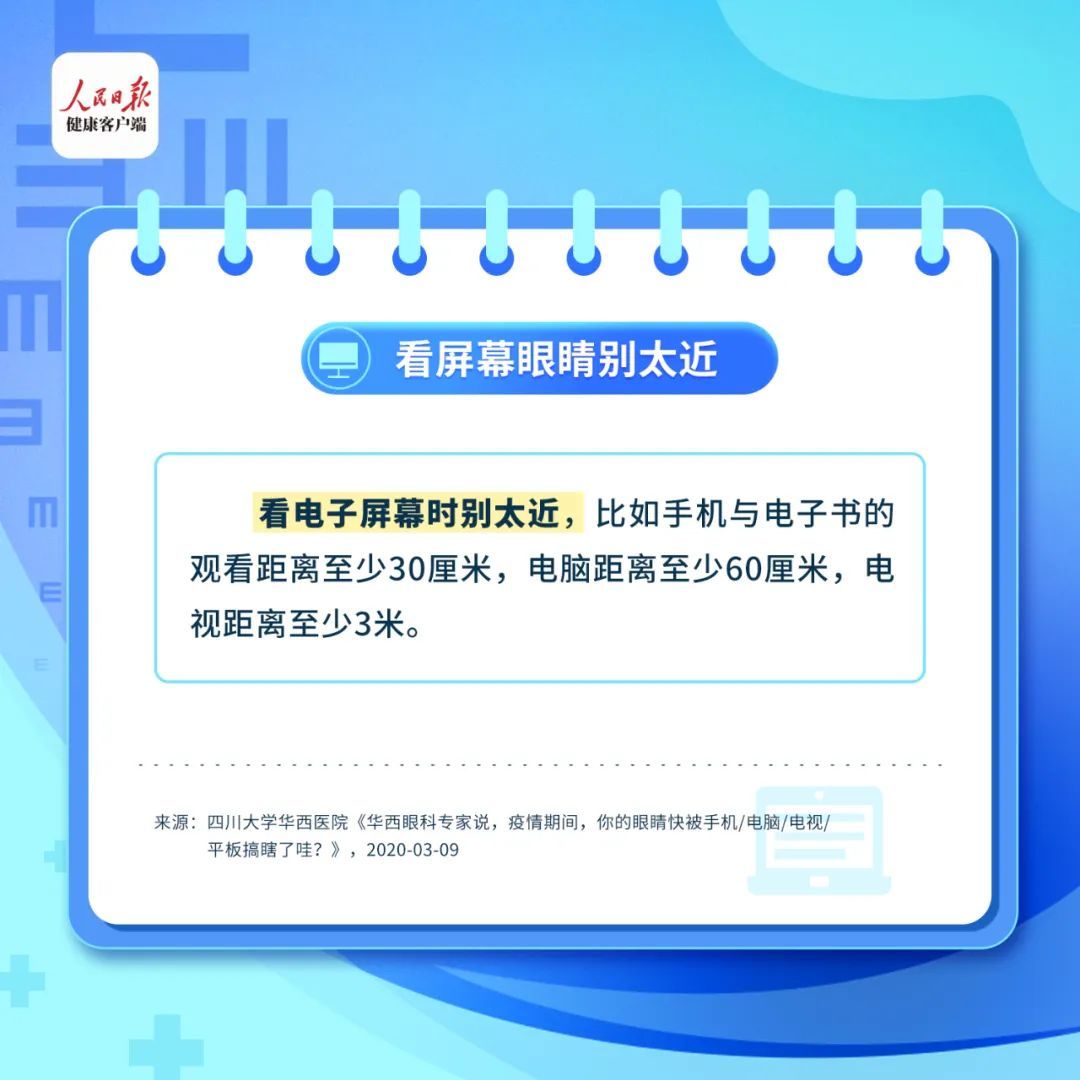 人民日报
健康客户端

看屏幕眼睛别太近

看电子屏幕时别太近，比如手机与电子书的观看距离至少30厘米，电脑距离至少60厘米，电视距离至少3米。

来源：四川大学华西医院《华西眼科专家说，疫情期间，你的眼睛快被手机/电脑/电视/平板搞瞎了哇？》，2020-03-09